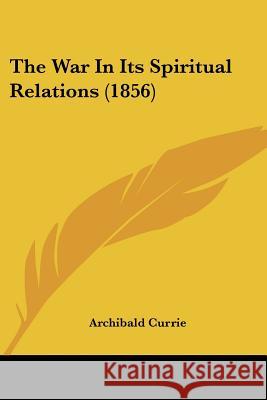 The War In Its Spiritual Relations (1856)

Archibald Currie

Kraina Książek